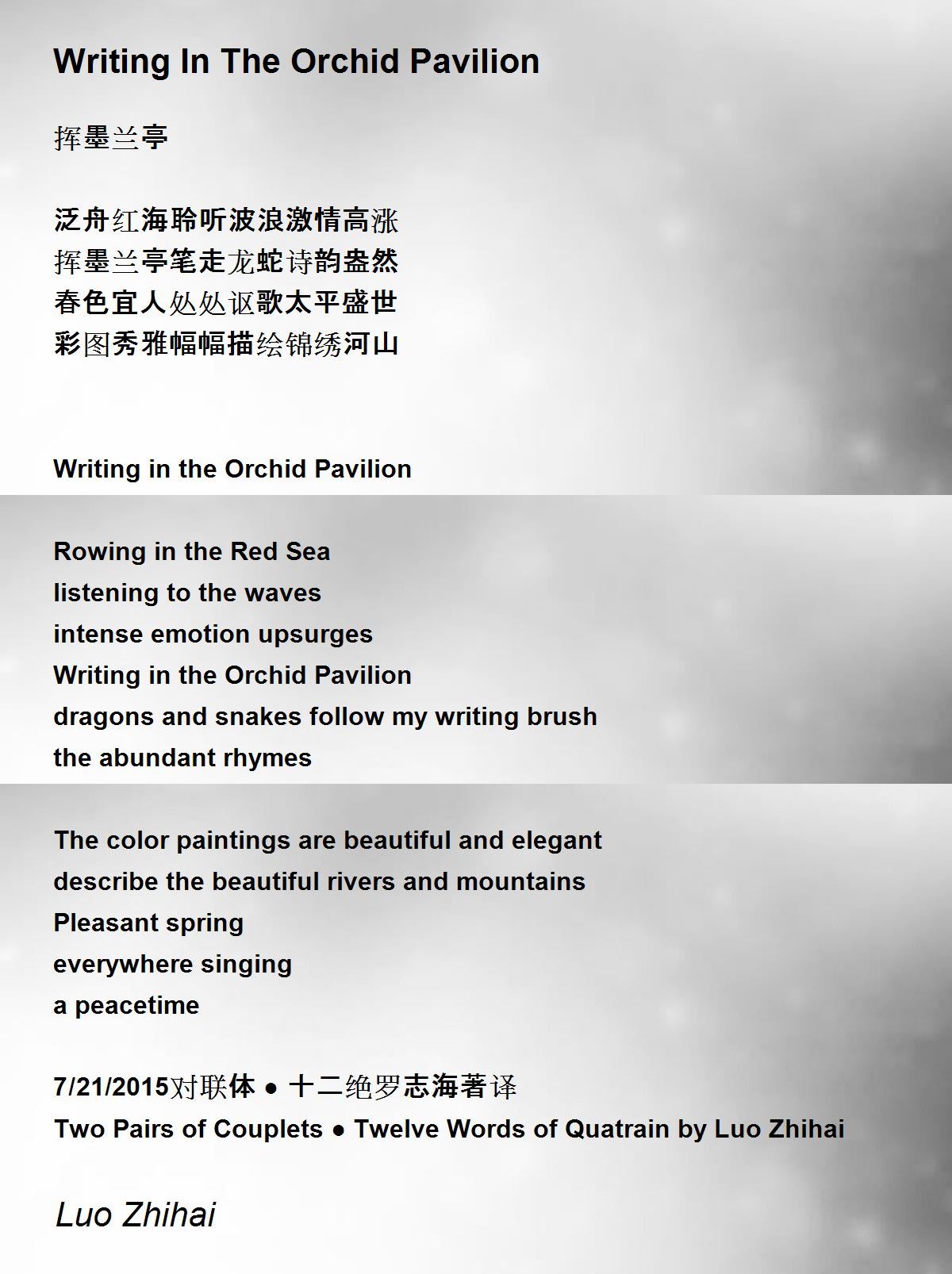 Writing In The Orchid Pavilion

挥墨兰亭

泛舟红海聆听波浪激情高涨
挥墨兰亭笔走龙蛇诗韵盎然
春色宜人处处讴歌太平盛世
彩图秀雅幅幅描绘锦绣河山

Writing in the Orchid Pavilion

Rowing in the Red Sea
listening to the waves
intense emotion upsurges
Writing in the Orchid Pavilion
dragons and snakes follow my writing brush
the abundant rhymes

The color paintings are beautiful and elegant
describe the beautiful rivers and mountains
Pleasant spring
everywhere singing
a peacetime

7/21/2015对联体 ● 十二绝罗志海著译
Two Pairs of Couplets ● Twelve Words of Quatrain by Luo Zhihai

Luo Zhihai